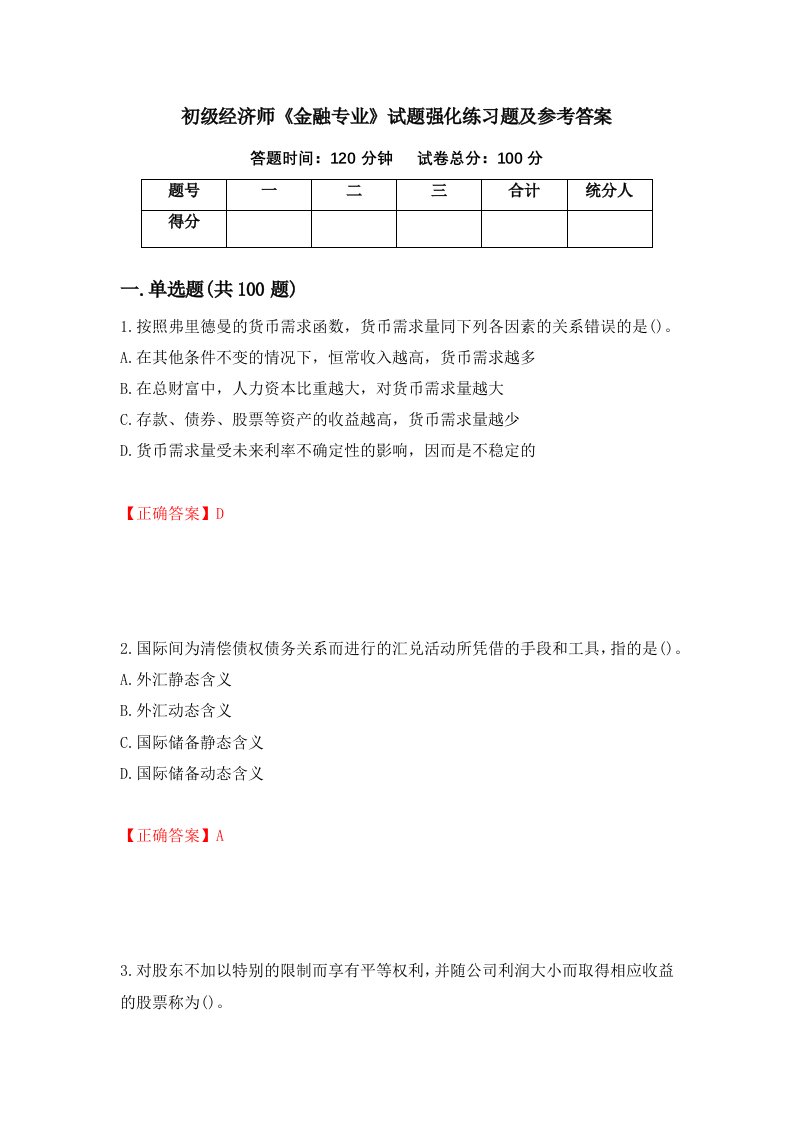 初级经济师《金融专业》试题强化练习题及参考答案

答题时间：120 分钟　试卷总分：100 分

| 题号 | 一 | 二 | 三 | 合计 | 统分人 |
|---|---|---|---|---|---|
| 得分 | | | | | |

一.单选题(共 100 题)

1.按照弗里德曼的货币需求函数，货币需求量同下列各因素的关系错误的是()。
A.在其他条件不变的情况下，恒常收入越高，货币需求越多
B.在总财富中，人力资本比重越大，对货币需求量越大
C.存款、债券、股票等资产的收益越高，货币需求量越少
D.货币需求量受未来利率不确定性的影响，因而是不稳定的

【正确答案】D

2.国际间为清偿债权债务关系而进行的汇兑活动所凭借的手段和工具，指的是()。
A.外汇静态含义
B.外汇动态含义
C.国际储备静态含义
D.国际储备动态含义

【正确答案】A

3.对股东不加以特别的限制而享有平等权利，并随公司利润大小而取得相应收益的股票称为()。